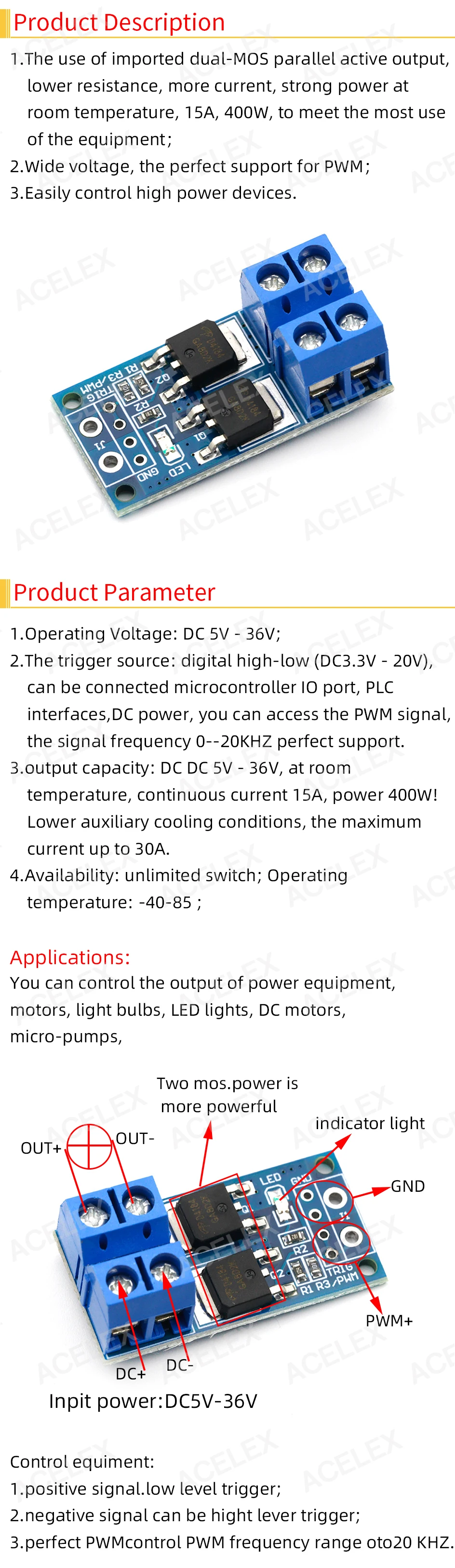 Product Description

1.The use of imported dual-MOS parallel active output, lower resistance, more current, strong power at room temperature, 15A, 400W, to meet the most use of the equipment;

2.Wide voltage, the perfect support for PWM;

3.Easily control high power devices.

Product Parameter

1.Operating Voltage: DC 5V - 36V;

2.The trigger source: digital high-low (DC3.3V - 20V), can be connected microcontroller IO port, PLC interfaces,DC power, you can access the PWM signal, the signal frequency 0--20KHZ perfect support.

3.output capacity: DC DC 5V - 36V, at room temperature, continuous current 15A, power 400W! Lower auxiliary cooling conditions, the maximum current up to 30A.

4.Availability: unlimited switch; Operating temperature: -40-85 ;

Applications:

You can control the output of power equipment, motors, light bulbs, LED lights, DC motors, micro-pumps,

Two mos.power is more powerful

indicator light

OUT+

OUT-

GND

PWM+

DC+

DC-

Inpit power:DC5V-36V

Control equiment:

1.positive signal.low level trigger;

2.negative signal can be hight lever trigger;

3.perfect PWMcontrol PWM frequency range oto20 KHZ.

ACELEX